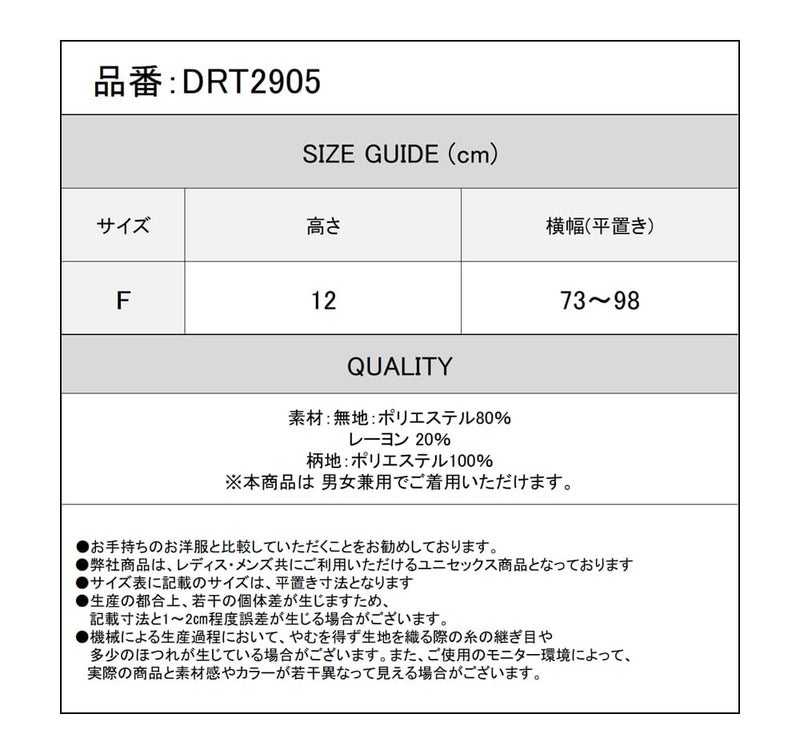 品番:DRT2905

SIZE GUIDE (cm)

| サイズ | 高さ | 横幅(平置き) |
|---|---|---|
| F | 12 | 73～98 |

QUALITY

素材:無地:ポリエステル80%
レーヨン 20%
柄地:ポリエステル100%
※本商品は 男女兼用でご着用いただけます。

●お手持ちのお洋服と比較していただくことをお勧めしております。
●弊社商品は、レディス・メンズ共にご利用いただけるユニセックス商品となっております
●サイズ表に記載のサイズは、平置き寸法となります
●生産の都合上、若干の個体差が生じますため、記載寸法と1～2cm程度誤差が生じる場合がございます。
●機械による生産過程において、やむを得ず生地を織る際の糸の継ぎ目や多少のほつれが生じている場合がございます。また、ご使用のモニター環境によって、実際の商品と素材感やカラーが若干異なって見える場合がございます。